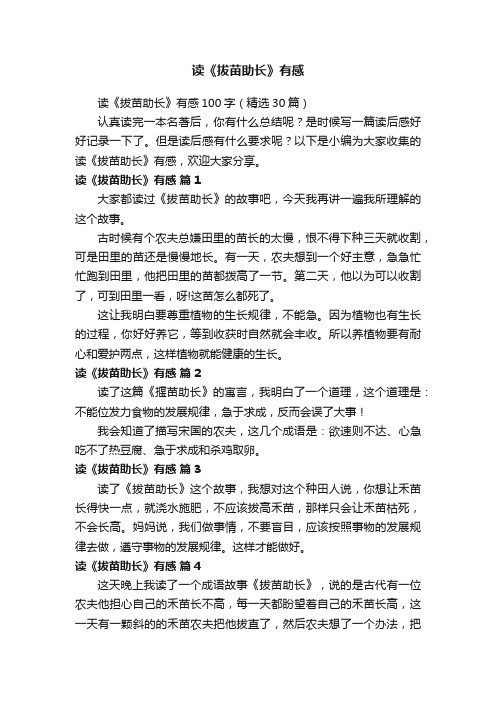 读《拔苗助长》有感

读《拔苗助长》有感100字（精选30篇）

认真读完一本名著后，你有什么总结呢？是时候写一篇读后感好好记录一下了。但是读后感有什么要求呢？以下是小编为大家收集的读《拔苗助长》有感，欢迎大家分享。

读《拔苗助长》有感 篇1

大家都读过《拔苗助长》的故事吧，今天我再讲一遍我所理解的这个故事。

古时候有个农夫总嫌田里的苗长的太慢，恨不得下种三天就收割，可是田里的苗还是慢慢地长。有一天，农夫想到一个好主意，急急忙忙跑到田里，他把田里的苗都拔高了一节。第二天，他以为可以收割了，可到田里一看，呀!这苗怎么都死了。

这让我明白要尊重植物的生长规律，不能急。因为植物也有生长的过程，你好好养它，等到收获时自然就会丰收。所以养植物要有耐心和爱护两点，这样植物就能健康的生长。

读《拔苗助长》有感 篇2

读了这篇《揠苗助长》的寓言，我明白了一个道理，这个道理是：不能位发力食物的发展规律，急于求成，反而会误了大事！

我会知道了描写宋国的农夫，这几个成语是：欲速则不达、心急吃不了热豆腐、急于求成和杀鸡取卵。

读《拔苗助长》有感 篇3

读了《拔苗助长》这个故事，我想对这个种田人说，你想让禾苗长得快一点，就浇水施肥，不应该拔高禾苗，那样只会让禾苗枯死，不会长高。妈妈说，我们做事情，不要盲目，应该按照事物的发展规律去做，遵守事物的发展规律。这样才能做好。

读《拔苗助长》有感 篇4

这天晚上我读了一个成语故事《拔苗助长》，说的是古代有一位农夫他担心自己的禾苗长不高，每一天都盼望着自己的禾苗长高，这一天有一颗斜的的禾苗农夫把他拔直了，然后农夫想了一个办法，把